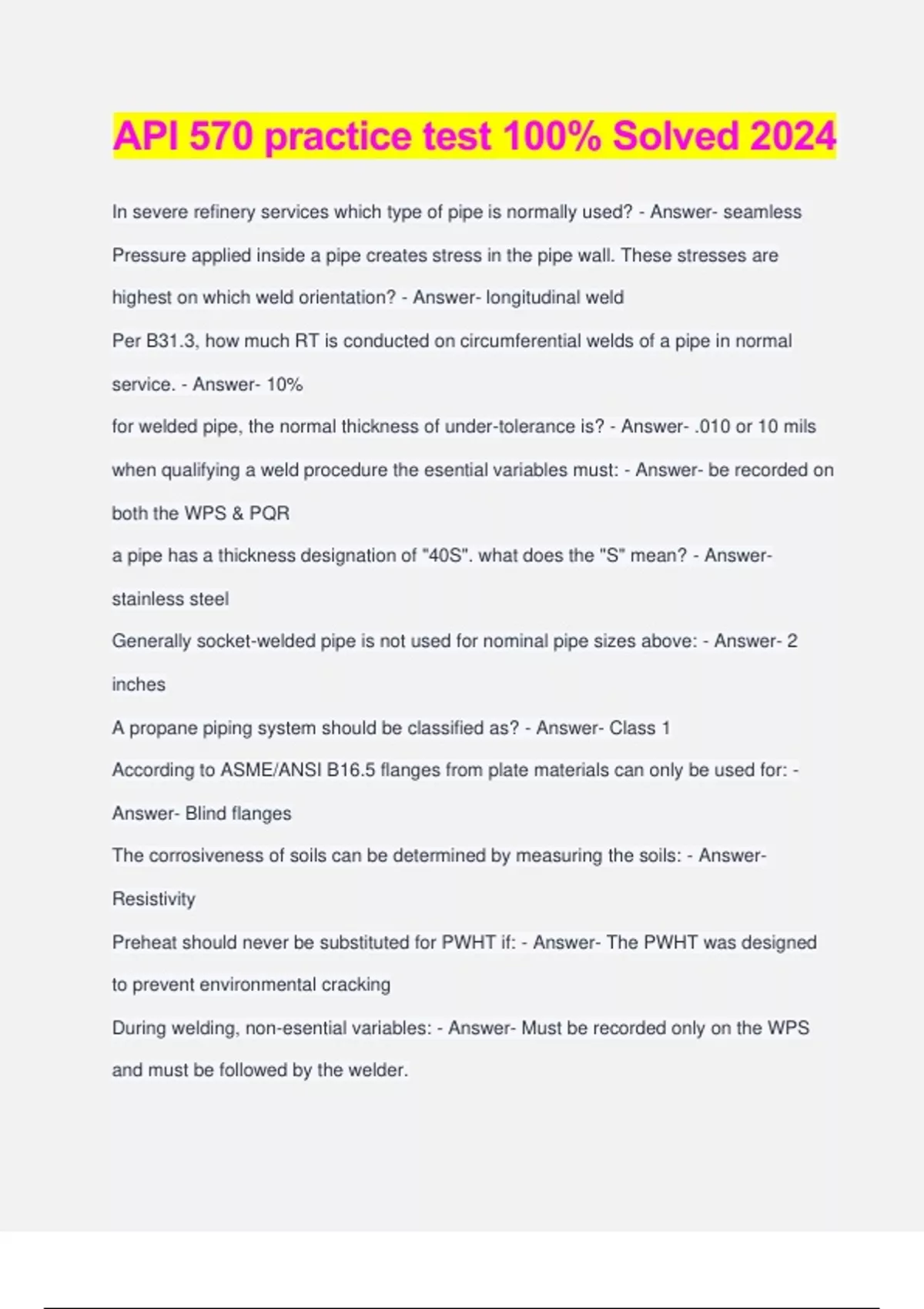 API 570 practice test 100% Solved 2024

In severe refinery services which type of pipe is normally used? - Answer- seamless

Pressure applied inside a pipe creates stress in the pipe wall. These stresses are highest on which weld orientation? - Answer- longitudinal weld

Per B31.3, how much RT is conducted on circumferential welds of a pipe in normal service. - Answer- 10%

for welded pipe, the normal thickness of under-tolerance is? - Answer- .010 or 10 mils

when qualifying a weld procedure the esential variables must: - Answer- be recorded on both the WPS & PQR

a pipe has a thickness designation of "40S". what does the "S" mean? - Answer- stainless steel

Generally socket-welded pipe is not used for nominal pipe sizes above: - Answer- 2 inches

A propane piping system should be classified as? - Answer- Class 1

According to ASME/ANSI B16.5 flanges from plate materials can only be used for: - Answer- Blind flanges

The corrosiveness of soils can be determined by measuring the soils: - Answer- Resistivity

Preheat should never be substituted for PWHT if: - Answer- The PWHT was designed to prevent environmental cracking

During welding, non-esential variables: - Answer- Must be recorded only on the WPS and must be followed by the welder.